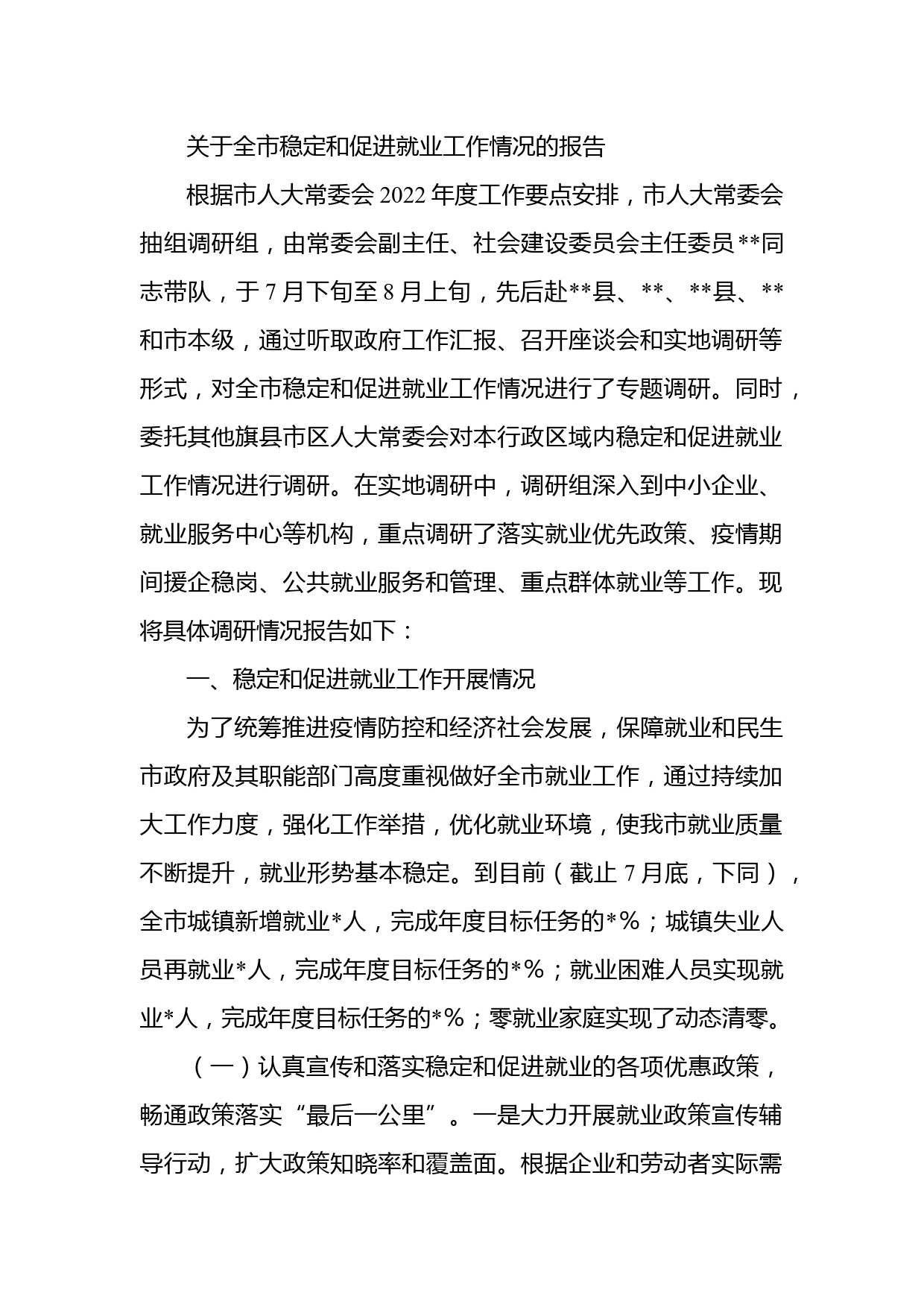 关于全市稳定和促进就业工作情况的报告

根据市人大常委会2022年度工作要点安排，市人大常委会抽组调研组，由常委会副主任、社会建设委员会主任委员**同志带队，于7月下旬至8月上旬，先后赴**县、**、**县、**和市本级，通过听取政府工作汇报、召开座谈会和实地调研等形式，对全市稳定和促进就业工作情况进行了专题调研。同时，委托其他旗县市区人大常委会对本行政区域内稳定和促进就业工作情况进行调研。在实地调研中，调研组深入到中小企业、就业服务中心等机构，重点调研了落实就业优先政策、疫情期间援企稳岗、公共就业服务和管理、重点群体就业等工作。现将具体调研情况报告如下：

一、稳定和促进就业工作开展情况

为了统筹推进疫情防控和经济社会发展，保障就业和民生市政府及其职能部门高度重视做好全市就业工作，通过持续加大工作力度，强化工作举措，优化就业环境，使我市就业质量不断提升，就业形势基本稳定。到目前（截止7月底，下同），全市城镇新增就业*人，完成年度目标任务的*%；城镇失业人员再就业*人，完成年度目标任务的*%；就业困难人员实现就业*人，完成年度目标任务的*%；零就业家庭实现了动态清零。

（一）认真宣传和落实稳定和促进就业的各项优惠政策，畅通政策落实“最后一公里”。一是大力开展就业政策宣传辅导行动，扩大政策知晓率和覆盖面。根据企业和劳动者实际需